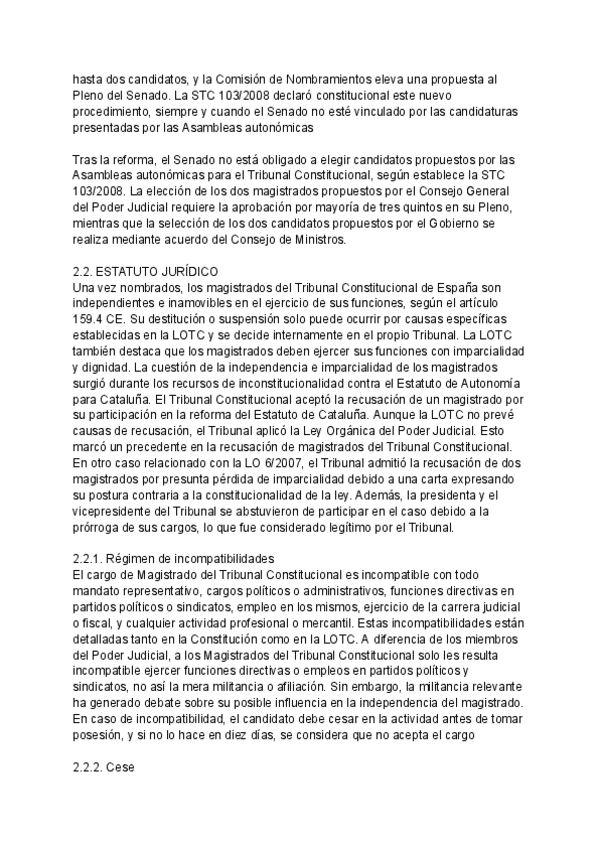 hasta dos candidatos, y la Comisión de Nombramientos eleva una propuesta al Pleno del Senado. La STC 103/2008 declaró constitucional este nuevo procedimiento, siempre y cuando el Senado no esté vinculado por las candidaturas presentadas por las Asambleas autonómicas

Tras la reforma, el Senado no está obligado a elegir candidatos propuestos por las Asambleas autonómicas para el Tribunal Constitucional, según establece la STC 103/2008. La elección de los dos magistrados propuestos por el Consejo General del Poder Judicial requiere la aprobación por mayoría de tres quintos en su Pleno, mientras que la selección de los dos candidatos propuestos por el Gobierno se realiza mediante acuerdo del Consejo de Ministros.

2.2. ESTATUTO JURÍDICO
Una vez nombrados, los magistrados del Tribunal Constitucional de España son independientes e inamovibles en el ejercicio de sus funciones, según el artículo 159.4 CE. Su destitución o suspensión solo puede ocurrir por causas específicas establecidas en la LOTC y se decide internamente en el propio Tribunal. La LOTC también destaca que los magistrados deben ejercer sus funciones con imparcialidad y dignidad. La cuestión de la independencia e imparcialidad de los magistrados surgió durante los recursos de inconstitucionalidad contra el Estatuto de Autonomía para Cataluña. El Tribunal Constitucional aceptó la recusación de un magistrado por su participación en la reforma del Estatuto de Cataluña. Aunque la LOTC no prevé causas de recusación, el Tribunal aplicó la Ley Orgánica del Poder Judicial. Esto marcó un precedente en la recusación de magistrados del Tribunal Constitucional. En otro caso relacionado con la LO 6/2007, el Tribunal admitió la recusación de dos magistrados por presunta pérdida de imparcialidad debido a una carta expresando su postura contraria a la constitucionalidad de la ley. Además, la presidenta y el vicepresidente del Tribunal se abstuvieron de participar en el caso debido a la prórroga de sus cargos, lo que fue considerado legítimo por el Tribunal.

2.2.1. Régimen de incompatibilidades
El cargo de Magistrado del Tribunal Constitucional es incompatible con todo mandato representativo, cargos políticos o administrativos, funciones directivas en partidos políticos o sindicatos, empleo en los mismos, ejercicio de la carrera judicial o fiscal, y cualquier actividad profesional o mercantil. Estas incompatibilidades están detalladas tanto en la Constitución como en la LOTC. A diferencia de los miembros del Poder Judicial, a los Magistrados del Tribunal Constitucional solo les resulta incompatible ejercer funciones directivas o empleos en partidos políticos y sindicatos, no así la mera militancia o afiliación. Sin embargo, la militancia relevante ha generado debate sobre su posible influencia en la independencia del magistrado. En caso de incompatibilidad, el candidato debe cesar en la actividad antes de tomar posesión, y si no lo hace en diez días, se considera que no acepta el cargo

2.2.2. Cese